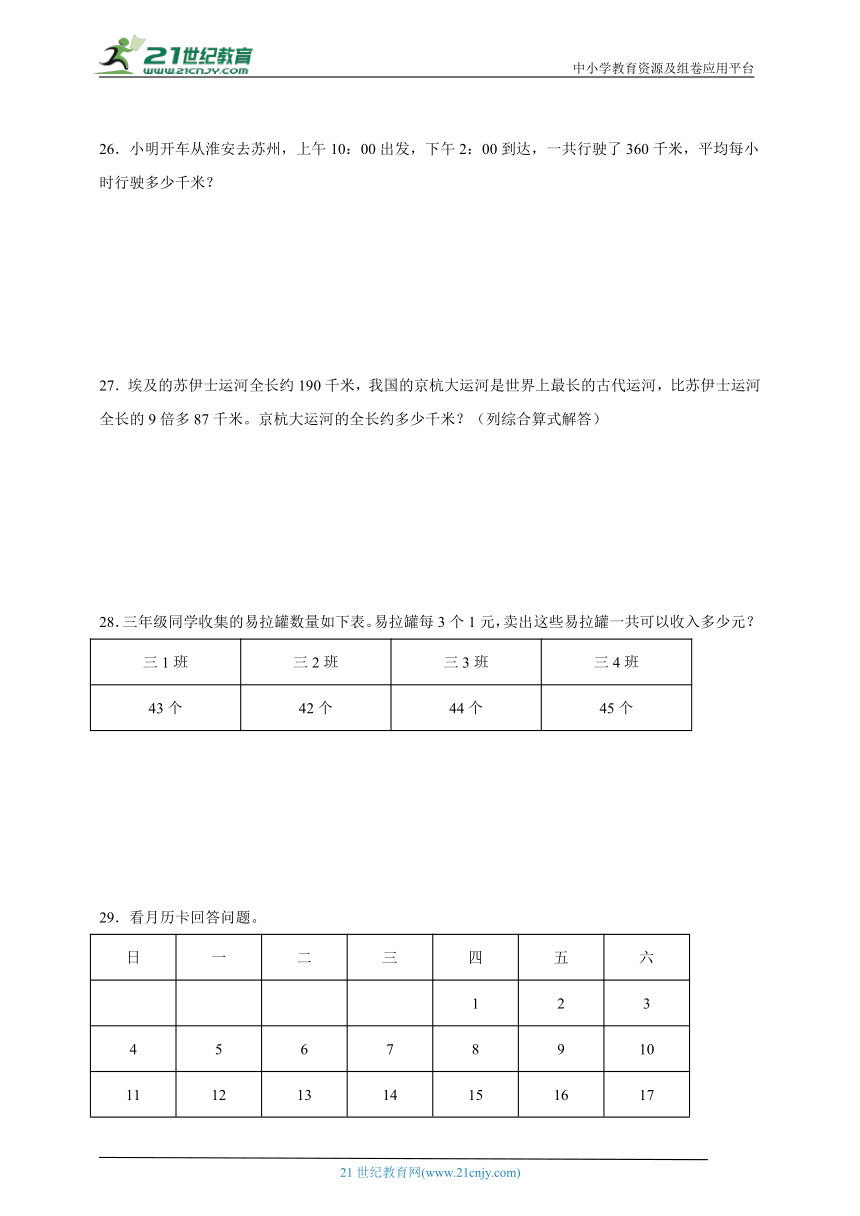 21世纪教育
www.21cnjy.com
中小学教育资源及组卷应用平台

26．小明开车从淮安去苏州，上午 10：00 出发，下午 2：00 到达，一共行驶了 360 千米，平均每小时行驶多少千米？

27．埃及的苏伊士运河全长约 190 千米，我国的京杭大运河是世界上最长的古代运河，比苏伊士运河全长的 9 倍多 87 千米。京杭大运河的全长约多少千米？（列综合算式解答）

28.三年级同学收集的易拉罐数量如下表。易拉罐每 3 个 1 元，卖出这些易拉罐一共可以收入多少元？

| 三 1 班 | 三 2 班 | 三 3 班 | 三 4 班 |
|---|---|---|---|
| 43 个 | 42 个 | 44 个 | 45 个 |

29．看月历卡回答问题。

| 日 | 一 | 二 | 三 | 四 | 五 | 六 |
|---|---|---|---|---|---|---|
| | | | | 1 | 2 | 3 |
| 4 | 5 | 6 | 7 | 8 | 9 | 10 |
| 11 | 12 | 13 | 14 | 15 | 16 | 17 |

21 世纪教育网(www.21cnjy.com)